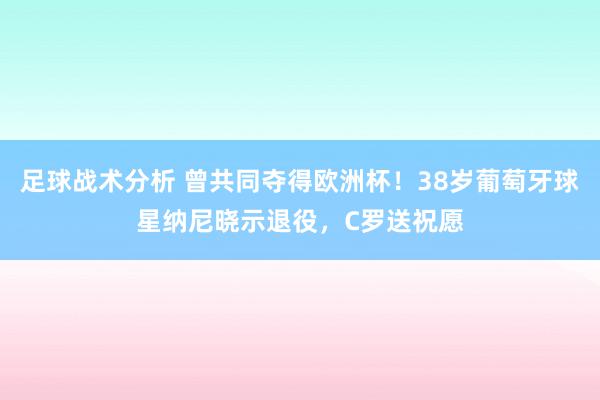 足球战术分析 曾共同夺得欧洲杯！38岁葡萄牙球星纳尼晓示退役，C罗送祝愿